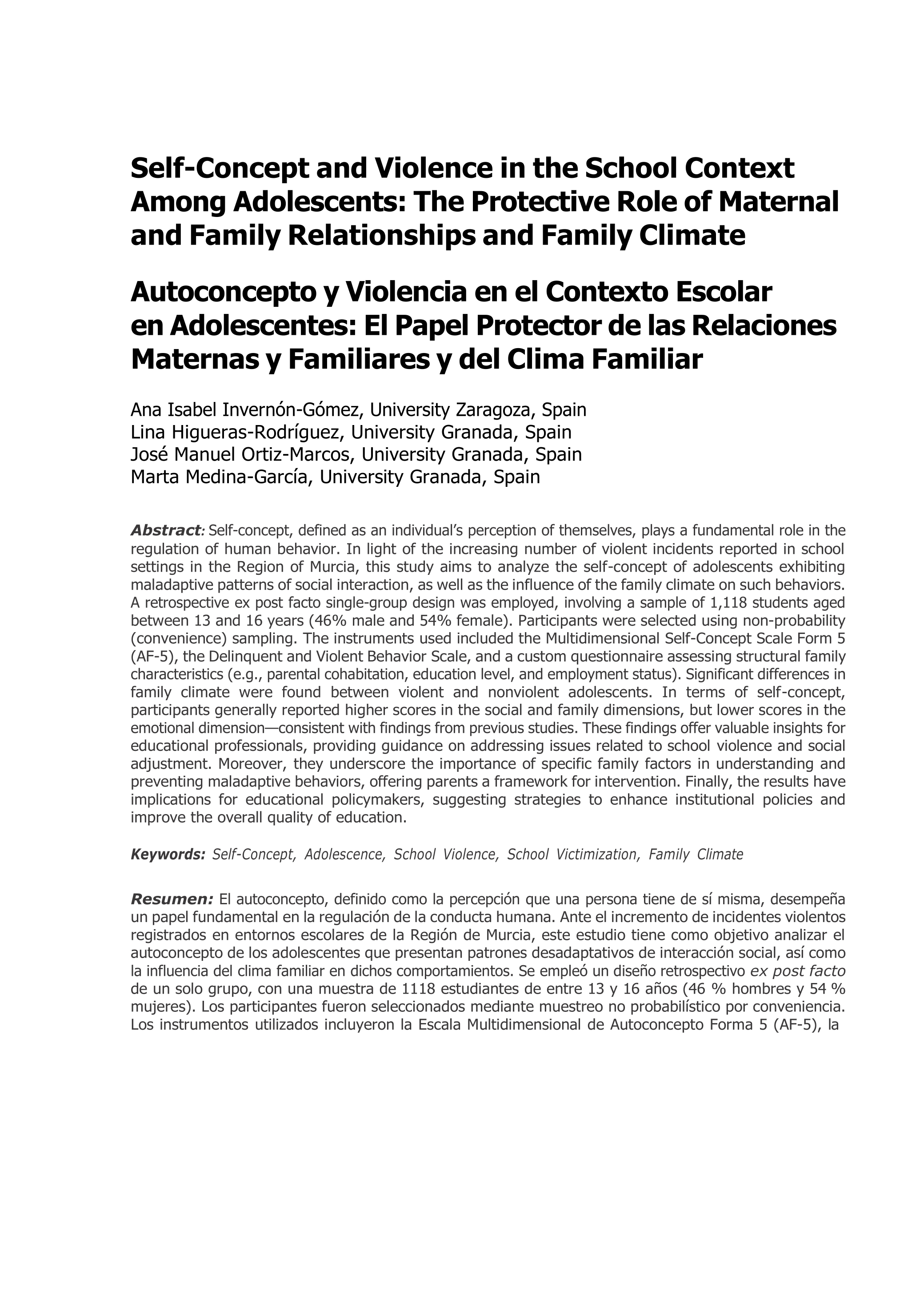 Self-Concept and Violence in the School Context Among Adolescents: The Protective Role of Maternal and Family Relationships and Family Climate

Autoconcepto y Violencia en el Contexto Escolar en Adolescentes: El Papel Protector de las Relaciones Maternas y Familiares y del Clima Familiar

Ana Isabel Invernón-Gómez, University Zaragoza, Spain
Lina Higueras-Rodríguez, University Granada, Spain
José Manuel Ortiz-Marcos, University Granada, Spain
Marta Medina-García, University Granada, Spain

Abstract: Self-concept, defined as an individual's perception of themselves, plays a fundamental role in the regulation of human behavior. In light of the increasing number of violent incidents reported in school settings in the Region of Murcia, this study aims to analyze the self-concept of adolescents exhibiting maladaptive patterns of social interaction, as well as the influence of the family climate on such behaviors. A retrospective ex post facto single-group design was employed, involving a sample of 1,118 students aged between 13 and 16 years (46% male and 54% female). Participants were selected using non-probability (convenience) sampling. The instruments used included the Multidimensional Self-Concept Scale Form 5 (AF-5), the Delinquent and Violent Behavior Scale, and a custom questionnaire assessing structural family characteristics (e.g., parental cohabitation, education level, and employment status). Significant differences in family climate were found between violent and nonviolent adolescents. In terms of self-concept, participants generally reported higher scores in the social and family dimensions, but lower scores in the emotional dimension—consistent with findings from previous studies. These findings offer valuable insights for educational professionals, providing guidance on addressing issues related to school violence and social adjustment. Moreover, they underscore the importance of specific family factors in understanding and preventing maladaptive behaviors, offering parents a framework for intervention. Finally, the results have implications for educational policymakers, suggesting strategies to enhance institutional policies and improve the overall quality of education.

Keywords: Self-Concept, Adolescence, School Violence, School Victimization, Family Climate

Resumen: El autoconcepto, definido como la percepción que una persona tiene de sí misma, desempeña un papel fundamental en la regulación de la conducta humana. Ante el incremento de incidentes violentos registrados en entornos escolares de la Región de Murcia, este estudio tiene como objetivo analizar el autoconcepto de los adolescentes que presentan patrones desadaptativos de interacción social, así como la influencia del clima familiar en dichos comportamientos. Se empleó un diseño retrospectivo ex post facto de un solo grupo, con una muestra de 1118 estudiantes de entre 13 y 16 años (46 % hombres y 54 % mujeres). Los participantes fueron seleccionados mediante muestreo no probabilístico por conveniencia. Los instrumentos utilizados incluyeron la Escala Multidimensional de Autoconcepto Forma 5 (AF-5), la